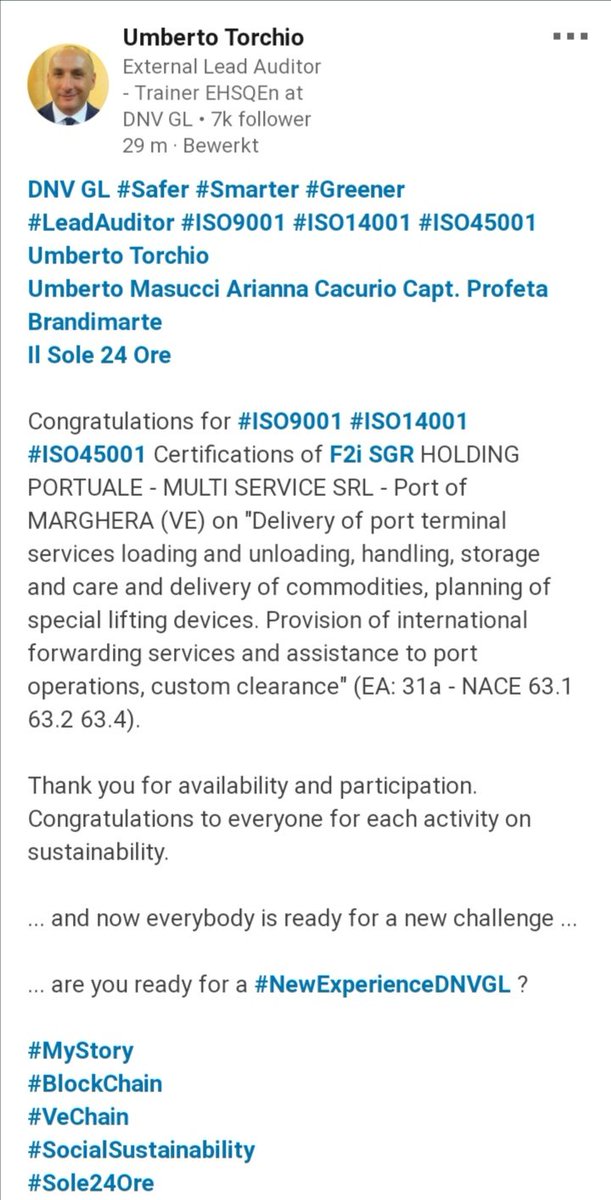 Umberto Torchio
External Lead Auditor - Trainer EHSQEn at DNV GL • 7k follower
29 m · Bewerkt

DNV GL #Safer #Smarter #Greener
#LeadAuditor #ISO9001 #ISO14001 #ISO45001
Umberto Torchio
Umberto Masucci Arianna Cacurio Capt. Profeta Brandimarte
Il Sole 24 Ore

Congratulations for #ISO9001 #ISO14001 #ISO45001 Certifications of F2i SGR HOLDING PORTUALE - MULTI SERVICE SRL - Port of MARGHERA (VE) on "Delivery of port terminal services loading and unloading, handling, storage and care and delivery of commodities, planning of special lifting devices. Provision of international forwarding services and assistance to port operations, custom clearance" (EA: 31a - NACE 63.1 63.2 63.4).

Thank you for availability and participation. Congratulations to everyone for each activity on sustainability.

... and now everybody is ready for a new challenge ...

... are you ready for a #NewExperienceDNVGL ?

#MyStory
#BlockChain
#VeChain
#SocialSustainability
#Sole24Ore